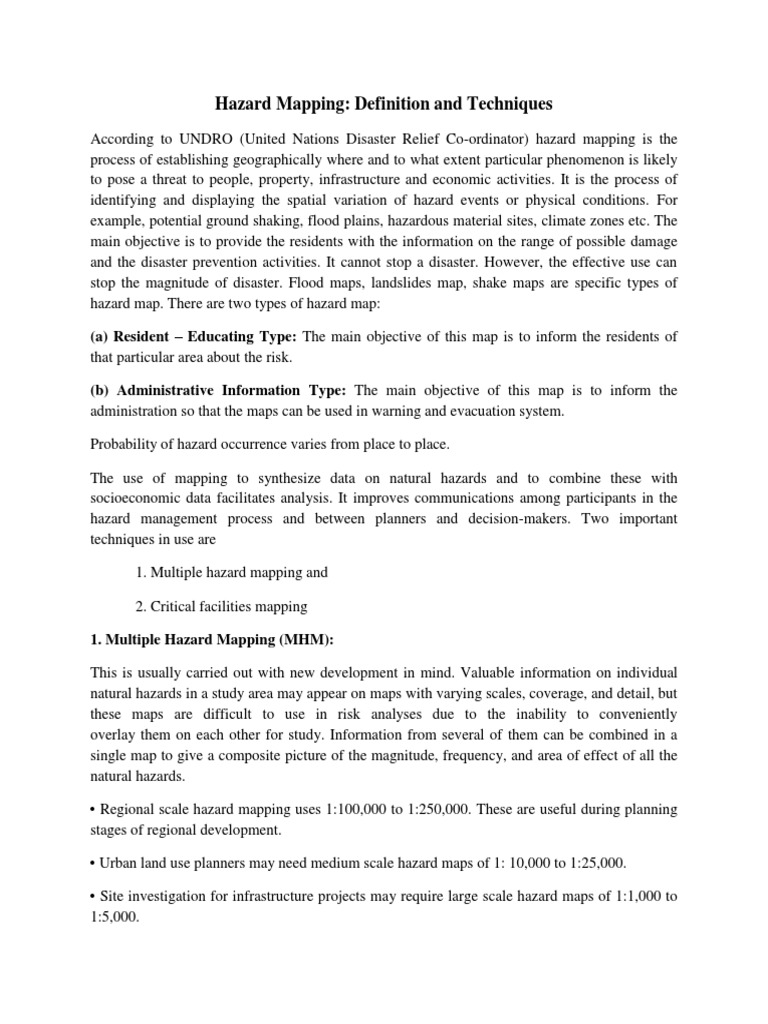 Hazard Mapping: Definition and Techniques

According to UNDRO (United Nations Disaster Relief Co-ordinator) hazard mapping is the process of establishing geographically where and to what extent particular phenomenon is likely to pose a threat to people, property, infrastructure and economic activities. It is the process of identifying and displaying the spatial variation of hazard events or physical conditions. For example, potential ground shaking, flood plains, hazardous material sites, climate zones etc. The main objective is to provide the residents with the information on the range of possible damage and the disaster prevention activities. It cannot stop a disaster. However, the effective use can stop the magnitude of disaster. Flood maps, landslides map, shake maps are specific types of hazard map. There are two types of hazard map:

(a) Resident – Educating Type: The main objective of this map is to inform the residents of that particular area about the risk.

(b) Administrative Information Type: The main objective of this map is to inform the administration so that the maps can be used in warning and evacuation system.

Probability of hazard occurrence varies from place to place.

The use of mapping to synthesize data on natural hazards and to combine these with socioeconomic data facilitates analysis. It improves communications among participants in the hazard management process and between planners and decision-makers. Two important techniques in use are

1. Multiple hazard mapping and

2. Critical facilities mapping

1. Multiple Hazard Mapping (MHM):

This is usually carried out with new development in mind. Valuable information on individual natural hazards in a study area may appear on maps with varying scales, coverage, and detail, but these maps are difficult to use in risk analyses due to the inability to conveniently overlay them on each other for study. Information from several of them can be combined in a single map to give a composite picture of the magnitude, frequency, and area of effect of all the natural hazards.

• Regional scale hazard mapping uses 1:100,000 to 1:250,000. These are useful during planning stages of regional development.

• Urban land use planners may need medium scale hazard maps of 1: 10,000 to 1:25,000.

• Site investigation for infrastructure projects may require large scale hazard maps of 1:1,000 to 1:5,000.